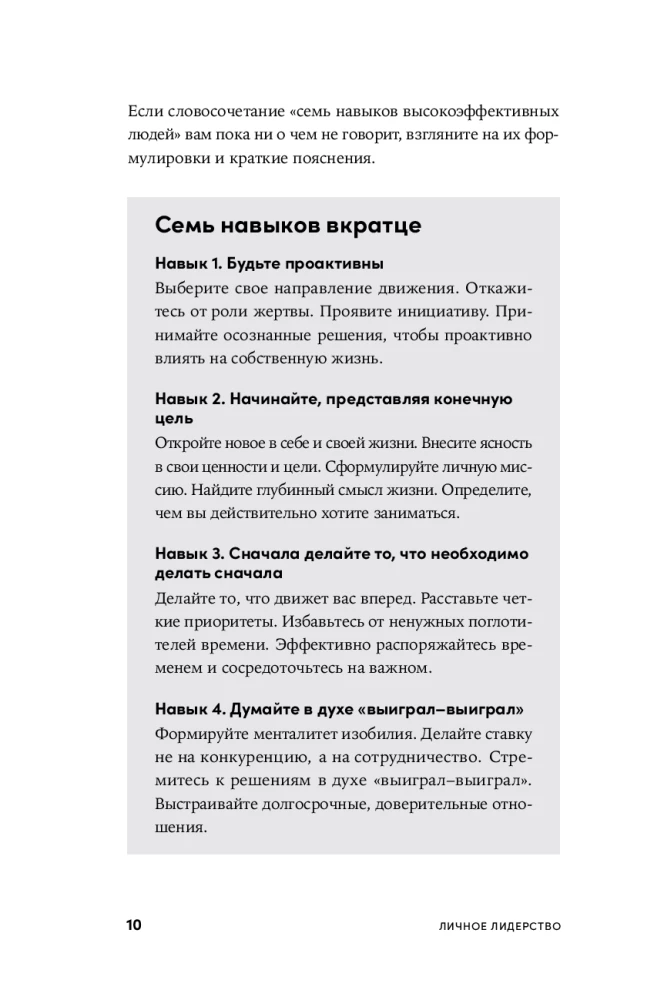 Если словосочетание «семь навыков высокоэффективных людей» вам пока ни о чем не говорит, взгляните на их формулировки и краткие пояснения.

Семь навыков вкратце

Навык 1. Будьте проактивны
Выберите свое направление движения. Откажитесь от роли жертвы. Проявите инициативу. Принимайте осознанные решения, чтобы проактивно влиять на собственную жизнь.

Навык 2. Начинайте, представляя конечную цель
Откройте новое в себе и своей жизни. Внесите ясность в свои ценности и цели. Сформулируйте личную миссию. Найдите глубинный смысл жизни. Определите, чем вы действительно хотите заниматься.

Навык 3. Сначала делайте то, что необходимо делать сначала
Делайте то, что движет вас вперед. Расставьте четкие приоритеты. Избавьтесь от ненужных поглотителей времени. Эффективно распоряжайтесь временем и сосредоточьтесь на важном.

Навык 4. Думайте в духе «выиграл–выиграл»
Формируйте менталитет изобилия. Делайте ставку не на конкуренцию, а на сотрудничество. Стремитесь к решениям в духе «выиграл–выиграл». Выстраивайте долгосрочные, доверительные отношения.

10 ЛИЧНОЕ ЛИДЕРСТВО